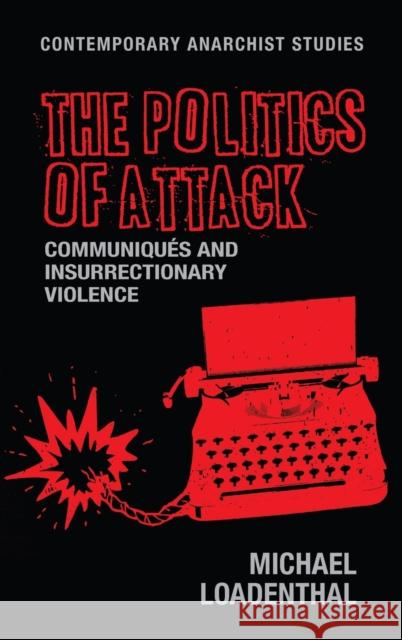 CONTEMPORARY ANARCHIST STUDIES

THE POLITICS OF ATTACK

COMMUNIQUÉS AND INSURRECTIONARY VIOLENCE

MICHAEL LOADENTHAL